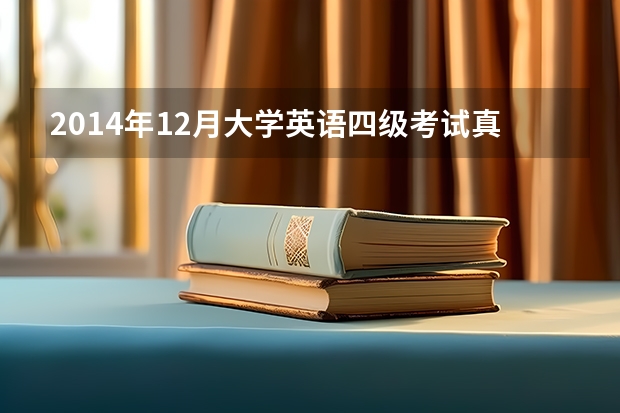 2014年12月大学英语四级考试真